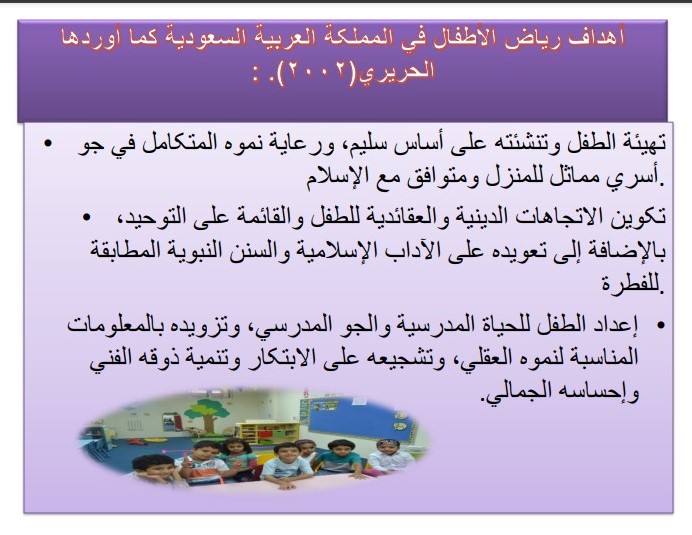 أهداف رياض الأطفال في المملكة العربية السعودية كما أوردها الحريري(٢٠٠٢). :

• تهيئة الطفل وتنشئته على أساس سليم، ورعاية نموه المتكامل في جو أسري مماثل للمنزل ومتوافق مع الإسلام.

• تكوين الاتجاهات الدينية والعقائدية للطفل والقائمة على التوحيد، بالإضافة إلى تعويده على الآداب الإسلامية والسنن النبوية المطابقة للفطرة.

• إعداد الطفل للحياة المدرسية والجو المدرسي، وتزويده بالمعلومات المناسبة لنموه العقلي، وتشجيعه على الابتكار وتنمية ذوقه الفني وإحساسه الجمالي.